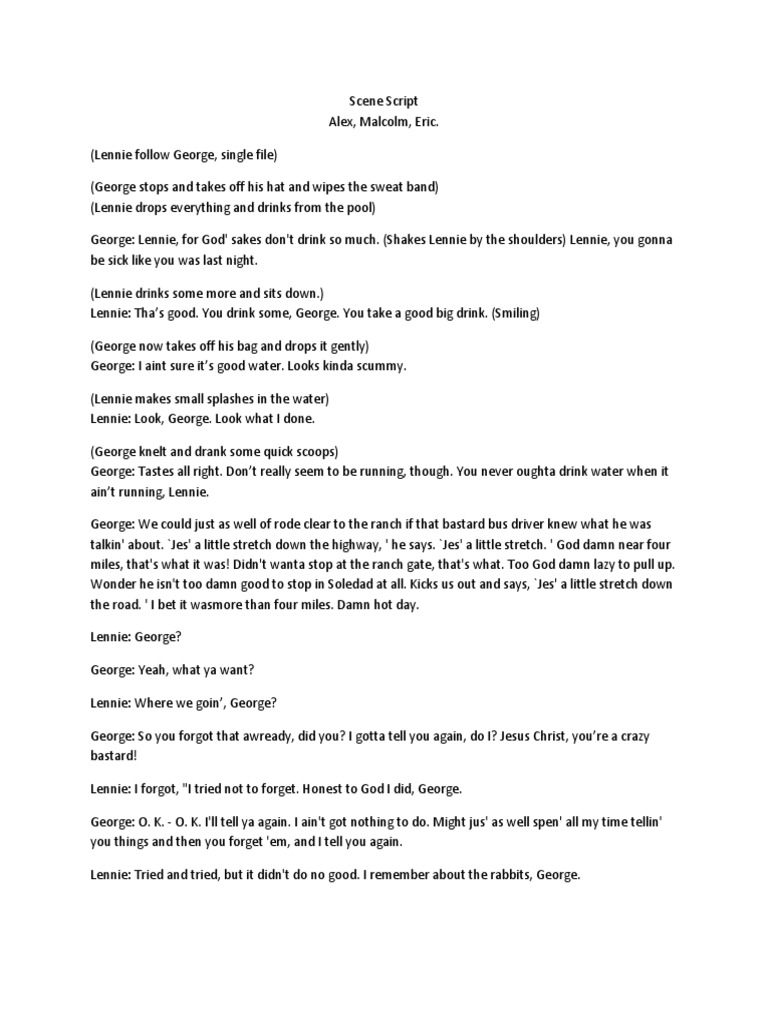 Scene Script
Alex, Malcolm, Eric.

(Lennie follow George, single file)

(George stops and takes off his hat and wipes the sweat band)
(Lennie drops everything and drinks from the pool)

George: Lennie, for God' sakes don't drink so much. (Shakes Lennie by the shoulders) Lennie, you gonna be sick like you was last night.

(Lennie drinks some more and sits down.)
Lennie: Tha's good. You drink some, George. You take a good big drink. (Smiling)

(George now takes off his bag and drops it gently)
George: I aint sure it's good water. Looks kinda scummy.

(Lennie makes small splashes in the water)
Lennie: Look, George. Look what I done.

(George knelt and drank some quick scoops)
George: Tastes all right. Don't really seem to be running, though. You never oughta drink water when it ain't running, Lennie.

George: We could just as well of rode clear to the ranch if that bastard bus driver knew what he was talkin' about. `Jes' a little stretch down the highway, ' he says. `Jes' a little stretch. ' God damn near four miles, that's what it was! Didn't wanta stop at the ranch gate, that's what. Too God damn lazy to pull up. Wonder he isn't too damn good to stop in Soledad at all. Kicks us out and says, `Jes' a little stretch down the road. ' I bet it wasmore than four miles. Damn hot day.

Lennie: George?

George: Yeah, what ya want?

Lennie: Where we goin', George?

George: So you forgot that awready, did you? I gotta tell you again, do I? Jesus Christ, you're a crazy bastard!

Lennie: I forgot, "I tried not to forget. Honest to God I did, George.

George: O. K. - O. K. I'll tell ya again. I ain't got nothing to do. Might jus' as well spen' all my time tellin' you things and then you forget 'em, and I tell you again.

Lennie: Tried and tried, but it didn't do no good. I remember about the rabbits, George.